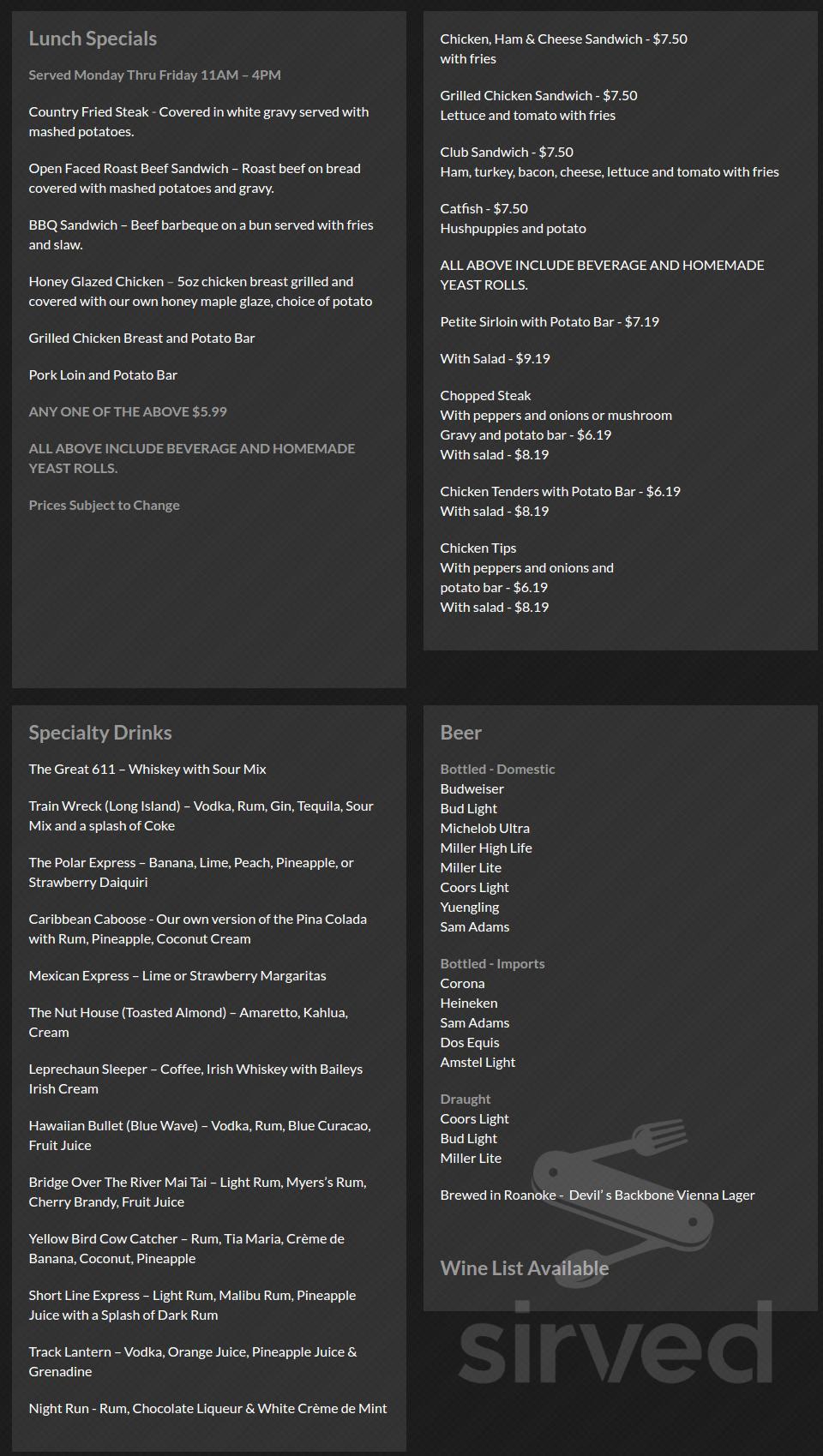 Lunch Specials

Served Monday Thru Friday 11AM – 4PM

Country Fried Steak - Covered in white gravy served with mashed potatoes.

Open Faced Roast Beef Sandwich – Roast beef on bread covered with mashed potatoes and gravy.

BBQ Sandwich – Beef barbeque on a bun served with fries and slaw.

Honey Glazed Chicken – 5oz chicken breast grilled and covered with our own honey maple glaze, choice of potato

Grilled Chicken Breast and Potato Bar

Pork Loin and Potato Bar

ANY ONE OF THE ABOVE $5.99

ALL ABOVE INCLUDE BEVERAGE AND HOMEMADE YEAST ROLLS.

Prices Subject to Change

Chicken, Ham & Cheese Sandwich - $7.50
with fries

Grilled Chicken Sandwich - $7.50
Lettuce and tomato with fries

Club Sandwich - $7.50
Ham, turkey, bacon, cheese, lettuce and tomato with fries

Catfish - $7.50
Hushpuppies and potato

ALL ABOVE INCLUDE BEVERAGE AND HOMEMADE YEAST ROLLS.

Petite Sirloin with Potato Bar - $7.19

With Salad - $9.19

Chopped Steak
With peppers and onions or mushroom
Gravy and potato bar - $6.19
With salad - $8.19

Chicken Tenders with Potato Bar - $6.19
With salad - $8.19

Chicken Tips
With peppers and onions and
potato bar - $6.19
With salad - $8.19

Specialty Drinks

The Great 611 – Whiskey with Sour Mix

Train Wreck (Long Island) – Vodka, Rum, Gin, Tequila, Sour Mix and a splash of Coke

The Polar Express – Banana, Lime, Peach, Pineapple, or Strawberry Daiquiri

Caribbean Caboose - Our own version of the Pina Colada with Rum, Pineapple, Coconut Cream

Mexican Express – Lime or Strawberry Margaritas

The Nut House (Toasted Almond) – Amaretto, Kahlua, Cream

Leprechaun Sleeper – Coffee, Irish Whiskey with Baileys Irish Cream

Hawaiian Bullet (Blue Wave) – Vodka, Rum, Blue Curacao, Fruit Juice

Bridge Over The River Mai Tai – Light Rum, Myers's Rum, Cherry Brandy, Fruit Juice

Yellow Bird Cow Catcher – Rum, Tia Maria, Crème de Banana, Coconut, Pineapple

Short Line Express – Light Rum, Malibu Rum, Pineapple Juice with a Splash of Dark Rum

Track Lantern – Vodka, Orange Juice, Pineapple Juice & Grenadine

Night Run - Rum, Chocolate Liqueur & White Crème de Mint

Beer

Bottled - Domestic
Budweiser
Bud Light
Michelob Ultra
Miller High Life
Miller Lite
Coors Light
Yuengling
Sam Adams

Bottled - Imports
Corona
Heineken
Sam Adams
Dos Equis
Amstel Light

Draught
Coors Light
Bud Light
Miller Lite

Brewed in Roanoke - Devil' s Backbone Vienna Lager

Wine List Available

sirved